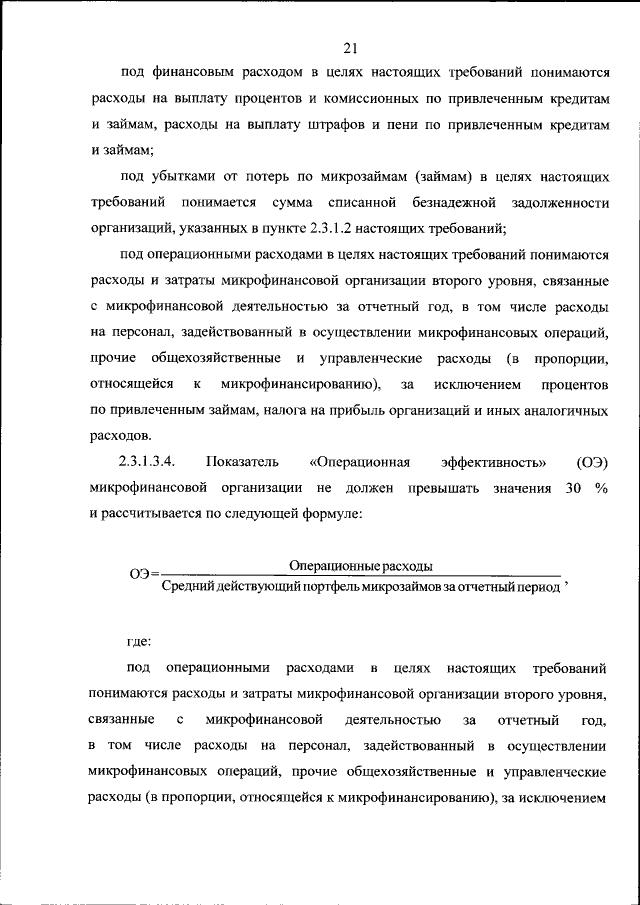 21

под финансовым расходом в целях настоящих требований понимаются расходы на выплату процентов и комиссионных по привлеченным кредитам и займам, расходы на выплату штрафов и пени по привлеченным кредитам и займам;

под убытками от потерь по микрозаймам (займам) в целях настоящих требований понимается сумма списанной безнадежной задолженности организаций, указанных в пункте 2.3.1.2 настоящих требований;

под операционными расходами в целях настоящих требований понимаются расходы и затраты микрофинансовой организации второго уровня, связанные с микрофинансовой деятельностью за отчетный год, в том числе расходы на персонал, задействованный в осуществлении микрофинансовых операций, прочие общехозяйственные и управленческие расходы (в пропорции, относящейся к микрофинансированию), за исключением процентов по привлеченным займам, налога на прибыль организаций и иных аналогичных расходов.

2.3.1.3.4. Показатель «Операционная эффективность» (ОЭ) микрофинансовой организации не должен превышать значения 30 % и рассчитывается по следующей формуле:

$ОЭ = \frac{\text{Операционные расходы}}{\text{Средний действующий портфель микрозаймов за отчетный период}}$,

где:

под операционными расходами в целях настоящих требований понимаются расходы и затраты микрофинансовой организации второго уровня, связанные с микрофинансовой деятельностью за отчетный год, в том числе расходы на персонал, задействованный в осуществлении микрофинансовых операций, прочие общехозяйственные и управленческие расходы (в пропорции, относящейся к микрофинансированию), за исключением